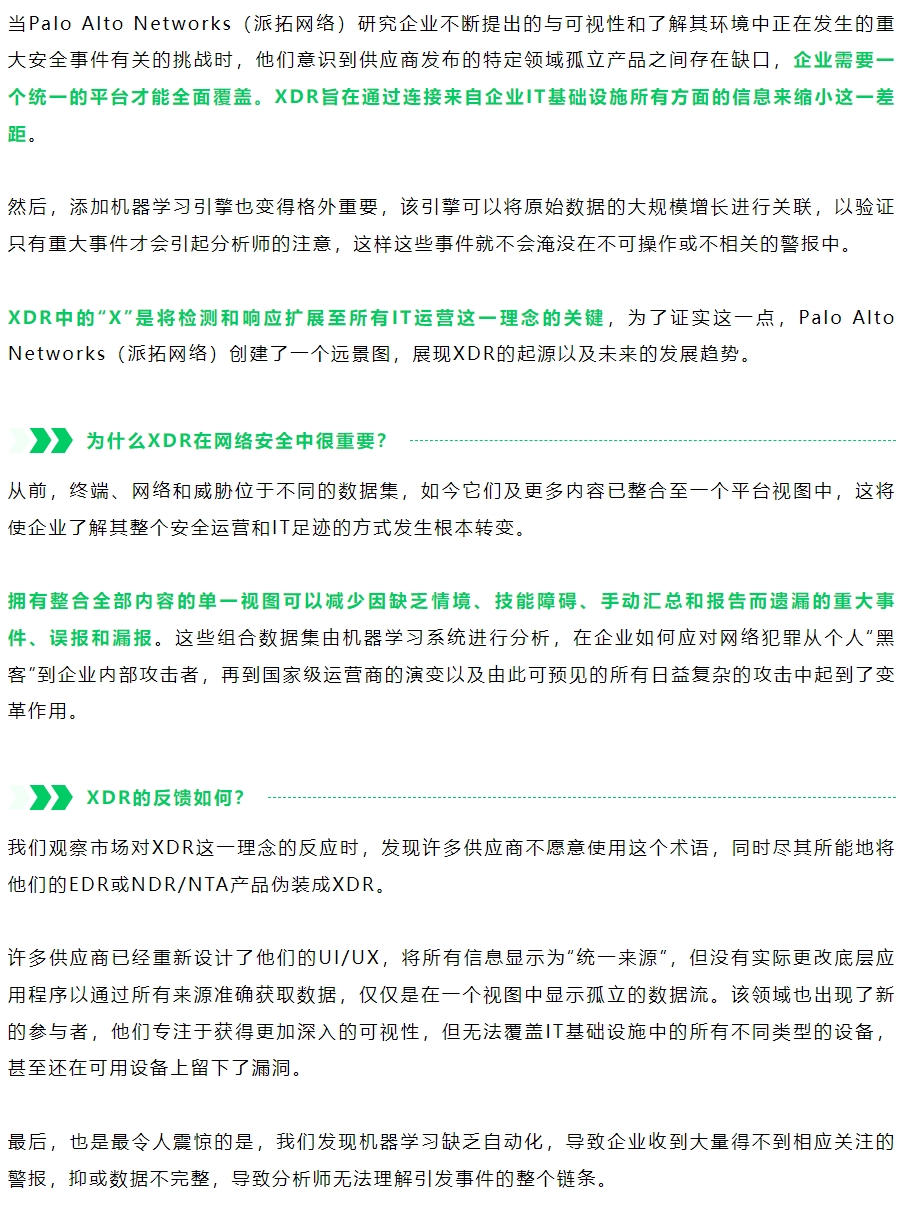 当Palo Alto Networks（派拓网络）研究企业不断提出的与可视性和了解其环境中正在发生的重大安全事件有关的挑战时，他们意识到供应商发布的特定领域孤立产品之间存在缺口，企业需要一个统一的平台才能全面覆盖。XDR旨在通过连接来自企业IT基础设施所有方面的信息来缩小这一差距。

然后，添加机器学习引擎也变得格外重要，该引擎可以将原始数据的大规模增长进行关联，以验证只有重大事件才会引起分析师的注意，这样这些事件就不会淹没在不可操作或不相关的警报中。

XDR中的“X”是将检测和响应扩展至所有IT运营这一理念的关键，为了证实这一点，Palo Alto Networks（派拓网络）创建了一个远景图，展现XDR的起源以及未来的发展趋势。

为什么XDR在网络安全中很重要？

从前，终端、网络和威胁位于不同的数据集，如今它们及更多内容已整合至一个平台视图中，这将使企业了解其整个安全运营和IT足迹的方式发生根本转变。

拥有整合全部内容的单一视图可以减少因缺乏情境、技能障碍、手动汇总和报告而遗漏的重大事件、误报和漏报。这些组合数据集由机器学习系统进行分析，在企业如何应对网络犯罪从个人“黑客”到企业内部攻击者，再到国家级运营商的演变以及由此可预见的所有日益复杂的攻击中起到了变革作用。

XDR的反馈如何？

我们观察市场对XDR这一理念的反应时，发现许多供应商不愿意使用这个术语，同时尽其所能地将他们的EDR或NDR/NTA产品伪装成XDR。

许多供应商已经重新设计了他们的UI/UX，将所有信息显示为“统一来源”，但没有实际更改底层应用程序以通过所有来源准确获取数据，仅仅是在一个视图中显示孤立的数据流。该领域也出现了新的参与者，他们专注于获得更加深入的可视性，但无法覆盖IT基础设施中的所有不同类型的设备，甚至还在可用设备上留下了漏洞。

最后，也是最令人震惊的是，我们发现机器学习缺乏自动化，导致企业收到大量得不到相应关注的警报，抑或数据不完整，导致分析师无法理解引发事件的整个链条。